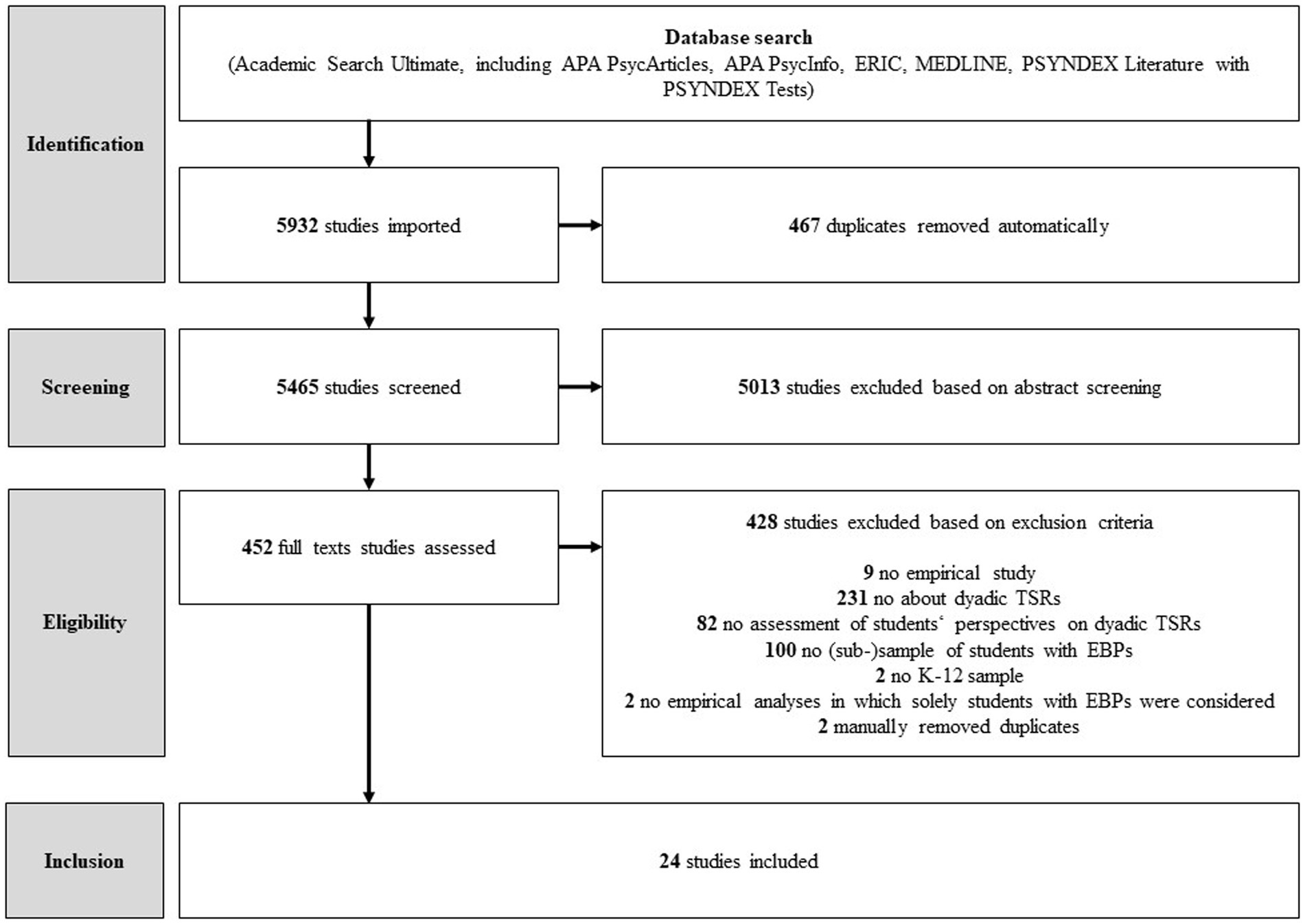 Identification

Database search
(Academic Search Ultimate, including APA PsycArticles, APA PsycInfo, ERIC, MEDLINE, PSYNDEX Literature with PSYNDEX Tests)

5932 studies imported

467 duplicates removed automatically

Screening

5465 studies screened

5013 studies excluded based on abstract screening

Eligibility

452 full texts studies assessed

428 studies excluded based on exclusion criteria

9 no empirical study
231 no about dyadic TSRs
82 no assessment of students‘ perspectives on dyadic TSRs
100 no (sub-)sample of students with EBPs
2 no K-12 sample
2 no empirical analyses in which solely students with EBPs were considered
2 manually removed duplicates

Inclusion

24 studies included